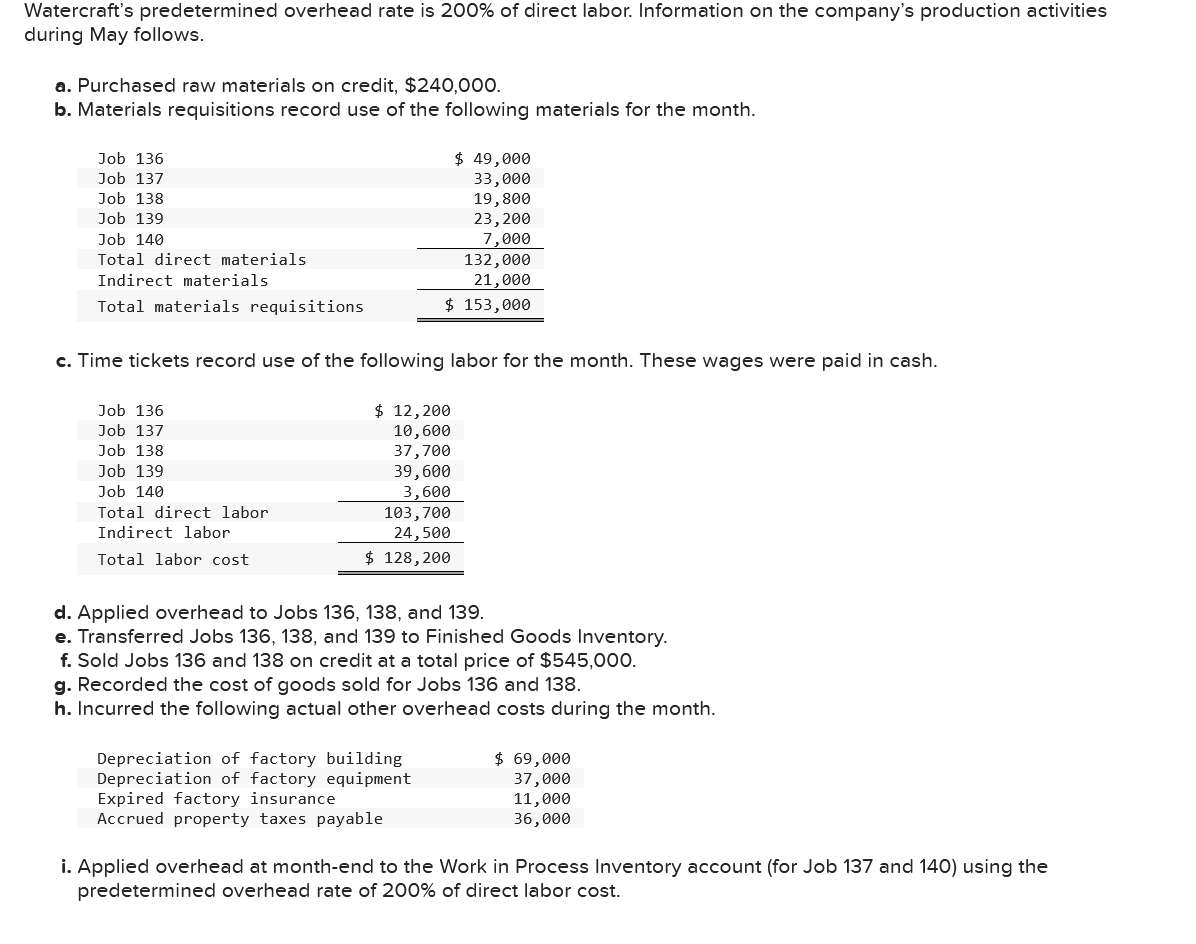 Watercraft's predetermined overhead rate is 200% of direct labor. Information on the company's production activities during May follows.

a. Purchased raw materials on credit, $240,000.
b. Materials requisitions record use of the following materials for the month.

| | |
|---|---|
| Job 136 | $ 49,000 |
| Job 137 | 33,000 |
| Job 138 | 19,800 |
| Job 139 | 23,200 |
| Job 140 | 7,000 |
| Total direct materials | 132,000 |
| Indirect materials | 21,000 |
| Total materials requisitions | $ 153,000 |

c. Time tickets record use of the following labor for the month. These wages were paid in cash.

| | |
|---|---|
| Job 136 | $ 12,200 |
| Job 137 | 10,600 |
| Job 138 | 37,700 |
| Job 139 | 39,600 |
| Job 140 | 3,600 |
| Total direct labor | 103,700 |
| Indirect labor | 24,500 |
| Total labor cost | $ 128,200 |

d. Applied overhead to Jobs 136, 138, and 139.
e. Transferred Jobs 136, 138, and 139 to Finished Goods Inventory.
f. Sold Jobs 136 and 138 on credit at a total price of $545,000.
g. Recorded the cost of goods sold for Jobs 136 and 138.
h. Incurred the following actual other overhead costs during the month.

| | |
|---|---|
| Depreciation of factory building | $ 69,000 |
| Depreciation of factory equipment | 37,000 |
| Expired factory insurance | 11,000 |
| Accrued property taxes payable | 36,000 |

i. Applied overhead at month-end to the Work in Process Inventory account (for Job 137 and 140) using the predetermined overhead rate of 200% of direct labor cost.